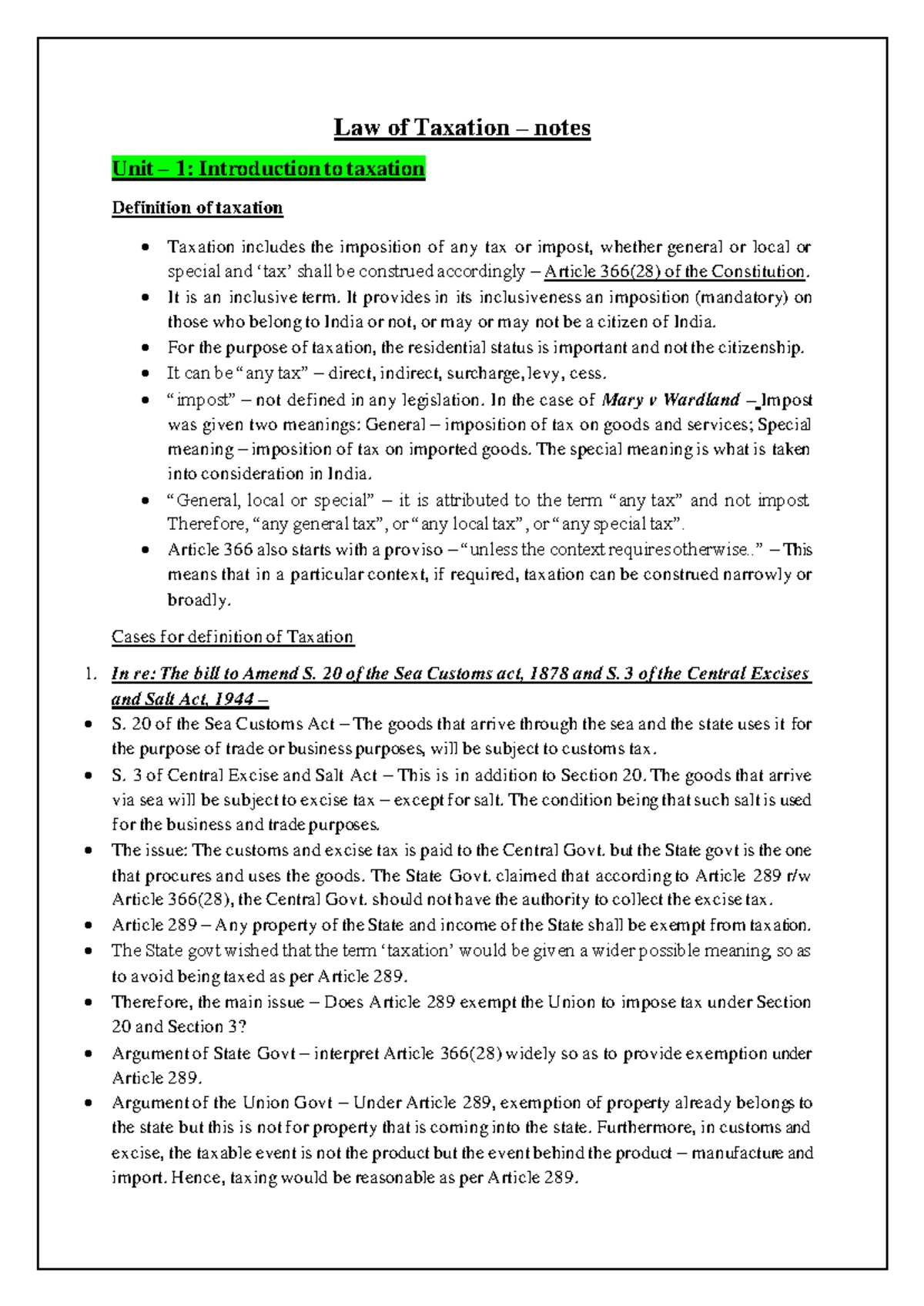 Law of Taxation – notes

Unit – 1: Introduction to taxation

Definition of taxation

• Taxation includes the imposition of any tax or impost, whether general or local or special and 'tax' shall be construed accordingly – Article 366(28) of the Constitution.
• It is an inclusive term. It provides in its inclusiveness an imposition (mandatory) on those who belong to India or not, or may or may not be a citizen of India.
• For the purpose of taxation, the residential status is important and not the citizenship.
• It can be "any tax" – direct, indirect, surcharge, levy, cess.
• "impost" – not defined in any legislation. In the case of Mary v Wardland – Impost was given two meanings: General – imposition of tax on goods and services; Special meaning – imposition of tax on imported goods. The special meaning is what is taken into consideration in India.
• "General, local or special" – it is attributed to the term "any tax" and not impost. Therefore, "any general tax", or "any local tax", or "any special tax".
• Article 366 also starts with a proviso – "unless the context requires otherwise.." – This means that in a particular context, if required, taxation can be construed narrowly or broadly.

Cases for definition of Taxation

1. In re: The bill to Amend S. 20 of the Sea Customs act, 1878 and S. 3 of the Central Excises and Salt Act, 1944 –
• S. 20 of the Sea Customs Act – The goods that arrive through the sea and the state uses it for the purpose of trade or business purposes, will be subject to customs tax.
• S. 3 of Central Excise and Salt Act – This is in addition to Section 20. The goods that arrive via sea will be subject to excise tax – except for salt. The condition being that such salt is used for the business and trade purposes.
• The issue: The customs and excise tax is paid to the Central Govt. but the State govt is the one that procures and uses the goods. The State Govt. claimed that according to Article 289 r/w Article 366(28), the Central Govt. should not have the authority to collect the excise tax.
• Article 289 – Any property of the State and income of the State shall be exempt from taxation.
• The State govt wished that the term 'taxation' would be given a wider possible meaning, so as to avoid being taxed as per Article 289.
• Therefore, the main issue – Does Article 289 exempt the Union to impose tax under Section 20 and Section 3?
• Argument of State Govt – interpret Article 366(28) widely so as to provide exemption under Article 289.
• Argument of the Union Govt – Under Article 289, exemption of property already belongs to the state but this is not for property that is coming into the state. Furthermore, in customs and excise, the taxable event is not the product but the event behind the product – manufacture and import. Hence, taxing would be reasonable as per Article 289.